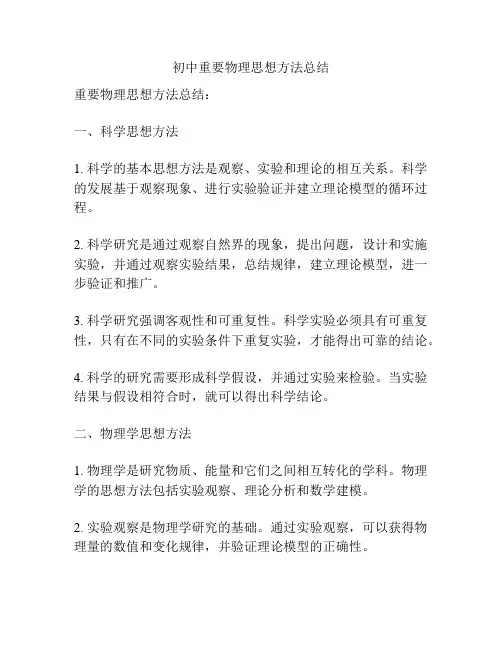 初中重要物理思想方法总结

重要物理思想方法总结：

一、科学思想方法

1. 科学的基本思想方法是观察、实验和理论的相互关系。科学的发展基于观察现象、进行实验验证并建立理论模型的循环过程。

2. 科学研究是通过观察自然界的现象，提出问题，设计和实施实验，并通过观察实验结果，总结规律，建立理论模型，进一步验证和推广。

3. 科学研究强调客观性和可重复性。科学实验必须具有可重复性，只有在不同的实验条件下重复实验，才能得出可靠的结论。

4. 科学的研究需要形成科学假设，并通过实验来检验。当实验结果与假设相符合时，就可以得出科学结论。

二、物理学思想方法

1. 物理学是研究物质、能量和它们之间相互转化的学科。物理学的思想方法包括实验观察、理论分析和数学建模。

2. 实验观察是物理学研究的基础。通过实验观察，可以获得物理量的数值和变化规律，并验证理论模型的正确性。